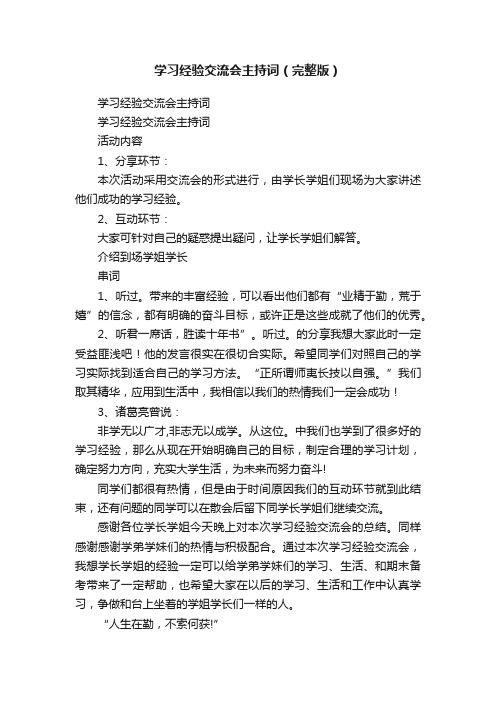 学习经验交流会主持词（完整版）

学习经验交流会主持词

学习经验交流会主持词

活动内容

1、分享环节：

本次活动采用交流会的形式进行，由学长学姐们现场为大家讲述他们成功的学习经验。

2、互动环节：

大家可针对自己的疑惑提出疑问，让学长学姐们解答。

介绍到场学姐学长

串词

1、听过。带来的丰富经验，可以看出他们都有“业精于勤，荒于嬉”的信念，都有明确的奋斗目标，或许正是这些成就了他们的优秀。

2、听君一席话，胜读十年书”。听过。的分享我想大家此时一定受益匪浅吧！他的发言很实在很切合实际。希望同学们对照自己的学习实际找到适合自己的学习方法。“正所谓师夷长技以自强。”我们取其精华，应用到生活中，我相信以我们的热情我们一定会成功！

3、诸葛亮曾说：

非学无以广才,非志无以成学。从这位。中我们也学到了很多好的学习经验，那么从现在开始明确自己的目标，制定合理的学习计划，确定努力方向，充实大学生活，为未来而努力奋斗!

同学们都很有热情，但是由于时间原因我们的互动环节就到此结束，还有问题的同学可以在散会后留下同学长学姐们继续交流。

感谢各位学长学姐今天晚上对本次学习经验交流会的总结。同样感谢感谢学弟学妹们的热情与积极配合。通过本次学习经验交流会，我想学长学姐的经验一定可以给学弟学妹们的学习、生活、和期末备考带来了一定帮助，也希望大家在以后的学习、生活和工作中认真学习，争做和台上坐着的学姐学长们一样的人。

“人生在勤，不索何获!”